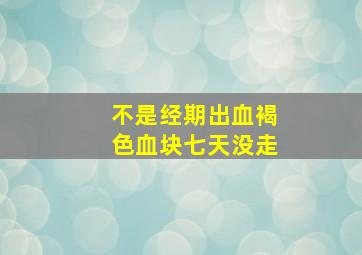 不是经期出血褐色血块七天没走